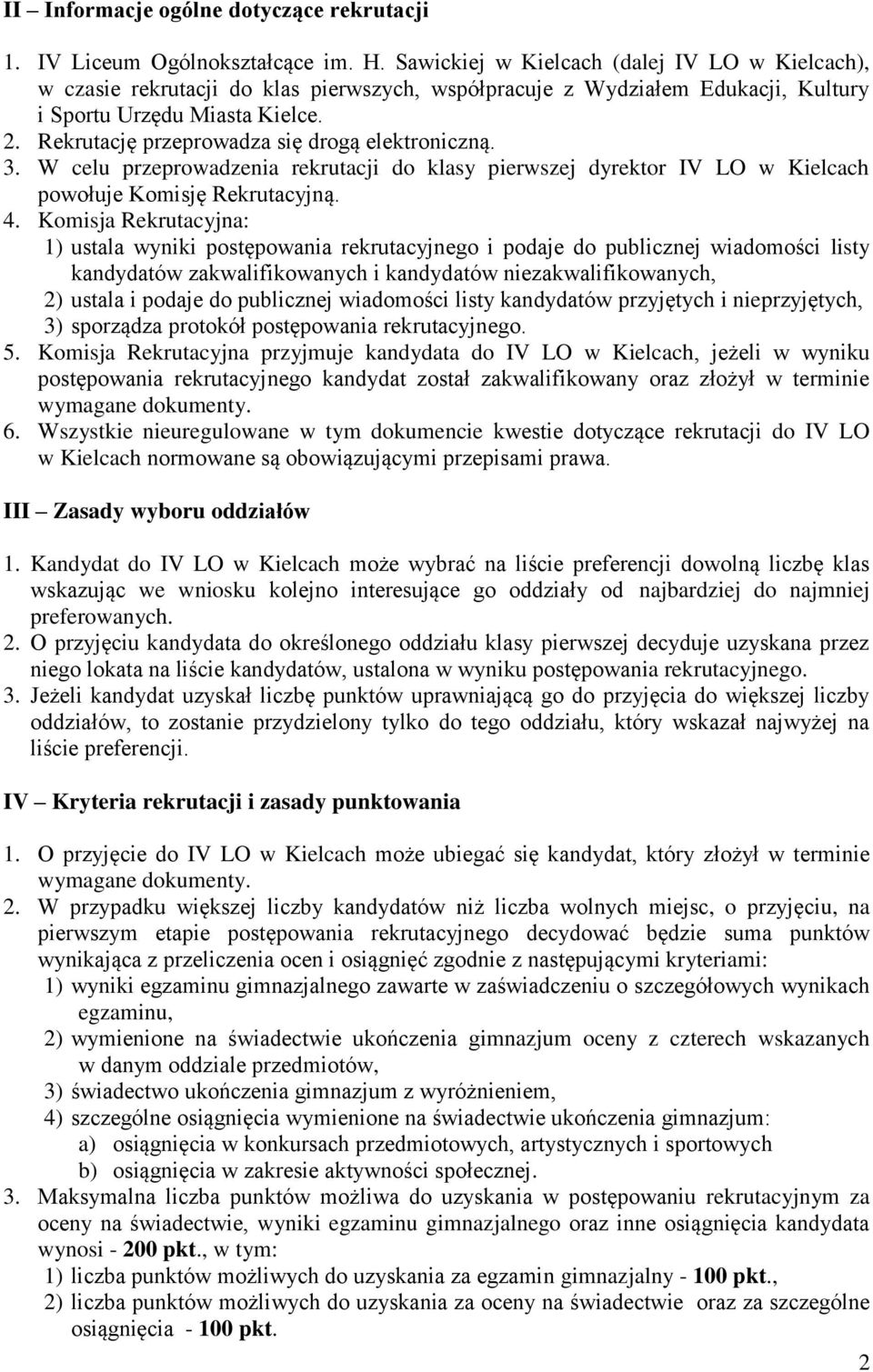 II – Informacje ogólne dotyczące rekrutacji

1. IV Liceum Ogólnokształcące im. H. Sawickiej w Kielcach (dalej IV LO w Kielcach), w czasie rekrutacji do klas pierwszych, współpracuje z Wydziałem Edukacji, Kultury i Sportu Urzędu Miasta Kielce.
2. Rekrutację przeprowadza się drogą elektroniczną.
3. W celu przeprowadzenia rekrutacji do klasy pierwszej dyrektor IV LO w Kielcach powołuje Komisję Rekrutacyjną.
4. Komisja Rekrutacyjna:
1) ustala wyniki postępowania rekrutacyjnego i podaje do publicznej wiadomości listy kandydatów zakwalifikowanych i kandydatów niezakwalifikowanych,
2) ustala i podaje do publicznej wiadomości listy kandydatów przyjętych i nieprzyjętych,
3) sporządza protokół postępowania rekrutacyjnego.
5. Komisja Rekrutacyjna przyjmuje kandydata do IV LO w Kielcach, jeżeli w wyniku postępowania rekrutacyjnego kandydat został zakwalifikowany oraz złożył w terminie wymagane dokumenty.
6. Wszystkie nieuregulowane w tym dokumencie kwestie dotyczące rekrutacji do IV LO w Kielcach normowane są obowiązującymi przepisami prawa.

III – Zasady wyboru oddziałów

1. Kandydat do IV LO w Kielcach może wybrać na liście preferencji dowolną liczbę klas wskazując we wniosku kolejno interesujące go oddziały od najbardziej do najmniej preferowanych.
2. O przyjęciu kandydata do określonego oddziału klasy pierwszej decyduje uzyskana przez niego lokata na liście kandydatów, ustalona w wyniku postępowania rekrutacyjnego.
3. Jeżeli kandydat uzyskał liczbę punktów uprawniającą go do przyjęcia do większej liczby oddziałów, to zostanie przydzielony tylko do tego oddziału, który wskazał najwyżej na liście preferencji.

IV – Kryteria rekrutacji i zasady punktowania

1. O przyjęcie do IV LO w Kielcach może ubiegać się kandydat, który złożył w terminie wymagane dokumenty.
2. W przypadku większej liczby kandydatów niż liczba wolnych miejsc, o przyjęciu, na pierwszym etapie postępowania rekrutacyjnego decydować będzie suma punktów wynikająca z przeliczenia ocen i osiągnięć zgodnie z następującymi kryteriami:
1) wyniki egzaminu gimnazjalnego zawarte w zaświadczeniu o szczegółowych wynikach egzaminu,
2) wymienione na świadectwie ukończenia gimnazjum oceny z czterech wskazanych w danym oddziale przedmiotów,
3) świadectwo ukończenia gimnazjum z wyróżnieniem,
4) szczególne osiągnięcia wymienione na świadectwie ukończenia gimnazjum:
a) osiągnięcia w konkursach przedmiotowych, artystycznych i sportowych
b) osiągnięcia w zakresie aktywności społecznej.
3. Maksymalna liczba punktów możliwa do uzyskania w postępowaniu rekrutacyjnym za oceny na świadectwie, wyniki egzaminu gimnazjalnego oraz inne osiągnięcia kandydata wynosi - 200 pkt., w tym:
1) liczba punktów możliwych do uzyskania za egzamin gimnazjalny - 100 pkt.,
2) liczba punktów możliwych do uzyskania za oceny na świadectwie oraz za szczególne osiągnięcia - 100 pkt.

2